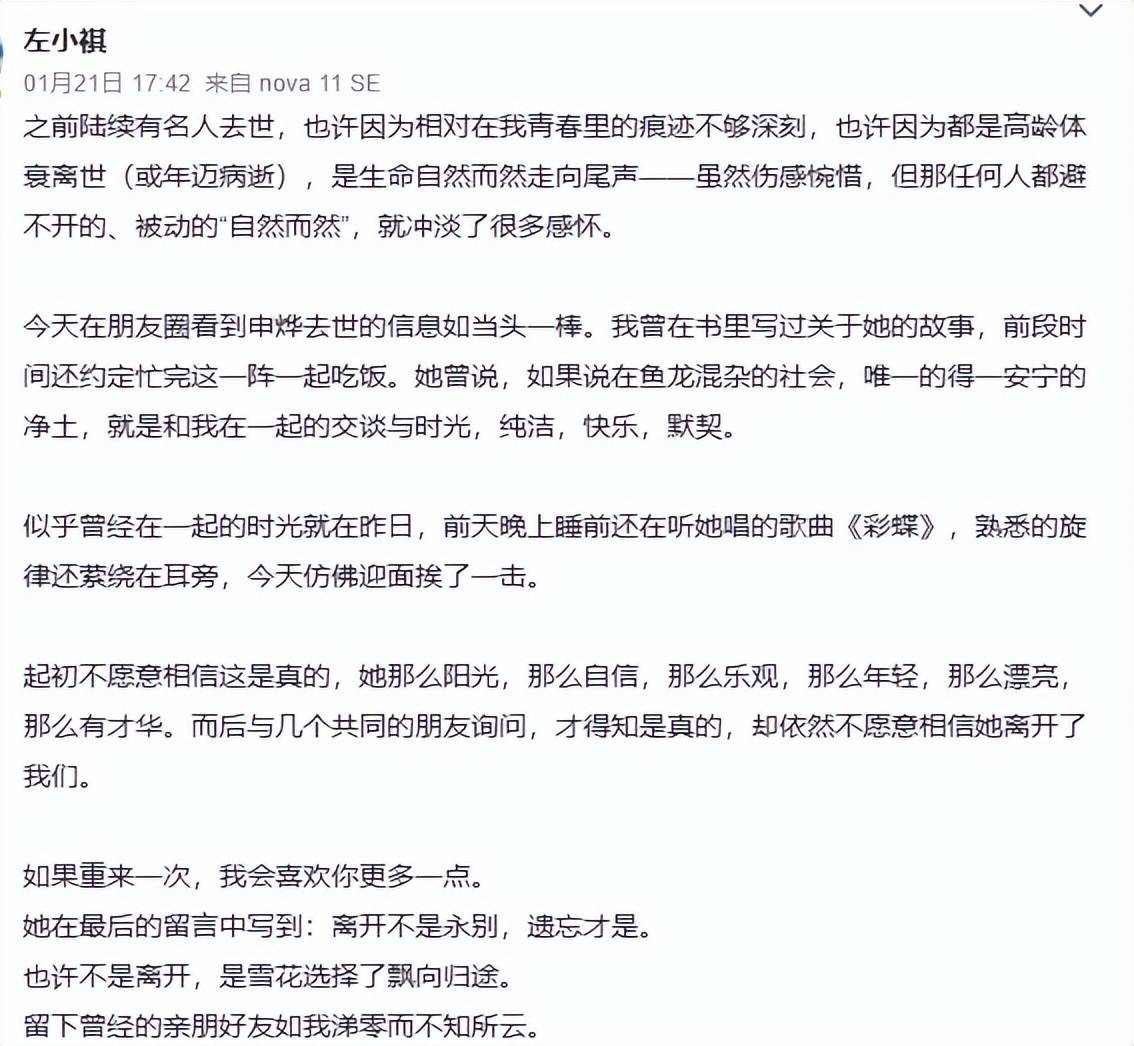 左小祺
01月21日 17:42 来自 nova 11 SE
之前陆续有名人去世，也许因为相对在我青春里的痕迹不够深刻，也许因为都是高龄体衰离世（或年迈病逝），是生命自然而然走向尾声——虽然伤感惋惜，但那任何人都避不开的、被动的“自然而然”，就冲淡了很多感怀。

今天在朋友圈看到申烨去世的信息如当头一棒。我曾在书里写过关于她的故事，前段时间还约定忙完这一阵一起吃饭。她曾说，如果说在鱼龙混杂的社会，唯一的得一安宁的净土，就是和我在一起的交谈与时光，纯洁，快乐，默契。

似乎曾经在一起的时光就在昨日，前天晚上睡前还在听她唱的歌曲《彩蝶》，熟悉的旋律还萦绕在耳旁，今天仿佛迎面挨了一击。

起初不愿意相信这是真的，她那么阳光，那么自信，那么乐观，那么年轻，那么漂亮，那么有才华。而后与几个共同的朋友询问，才得知是真的，却依然不愿意相信她离开了我们。

如果重来一次，我会喜欢你更多一点。
她在最后的留言中写到：离开不是永别，遗忘才是。
也许不是离开，是雪花选择了飘向归途。
留下曾经的亲朋好友如我涕零而不知所云。